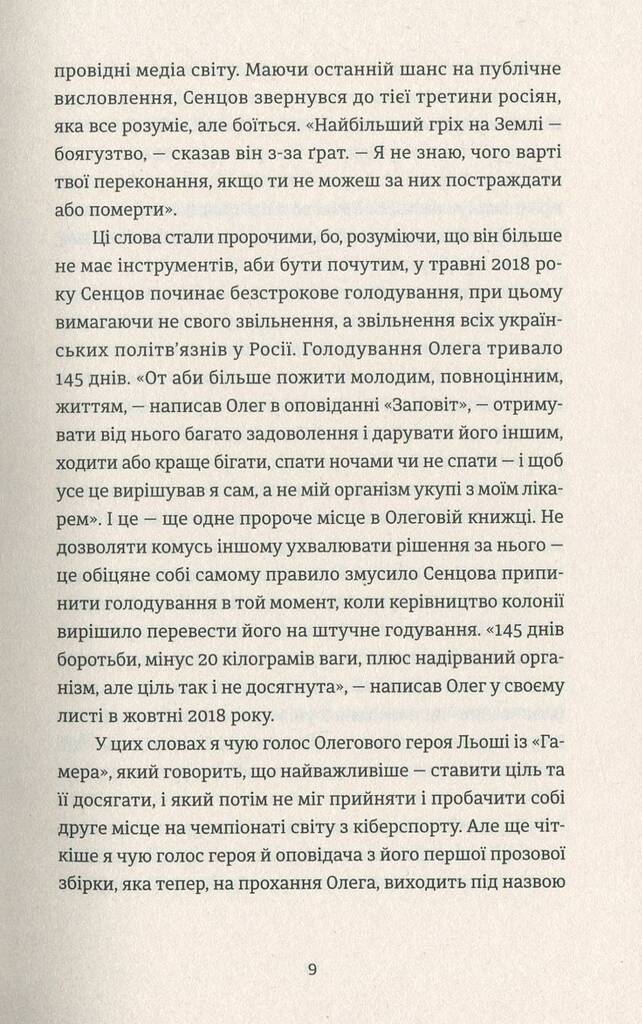 провідні медіа світу. Маючи останній шанс на публічне висловлення, Сенцов звернувся до тієї третини росіян, яка все розуміє, але боїться. «Найбільший гріх на Землі — боягузтво, — сказав він з-за ґрат. — Я не знаю, чого варті твої переконання, якщо ти не можеш за них постраждати або померти».

Ці слова стали пророчими, бо, розуміючи, що він більше не має інструментів, аби бути почутим, у травні 2018 року Сенцов починає безстрокове голодування, при цьому вимагаючи не свого звільнення, а звільнення всіх українських політв'язнів у Росії. Голодування Олега тривало 145 днів. «От аби більше пожити молодим, повноцінним, життям, — написав Олег в оповіданні «Заповіт», — отримувати від нього багато задоволення і дарувати його іншим, ходити або краще бігати, спати ночами чи не спати — і щоб усе це вирішував я сам, а не мій організм укупі з моїм лікарем». І це — ще одне пророче місце в Олеговій книжці. Не дозволяти комусь іншому ухвалювати рішення за нього — це обіцяне собі самому правило змусило Сенцова припинити голодування в той момент, коли керівництво колонії вирішило перевести його на штучне годування. «145 днів боротьби, мінус 20 кілограмів ваги, плюс надірваний організм, але ціль так і не досягнута», — написав Олег у своєму листі в жовтні 2018 року.

У цих словах я чую голос Олегового героя Льоші із «Гамера», який говорить, що найважливіше — ставити ціль та її досягати, і який потім не міг прийняти і пробачити собі друге місце на чемпіонаті світу з кіберспорту. Але ще чіткіше я чую голос героя й оповідача з його першої прозової збірки, яка тепер, на прохання Олега, виходить під назвою

9